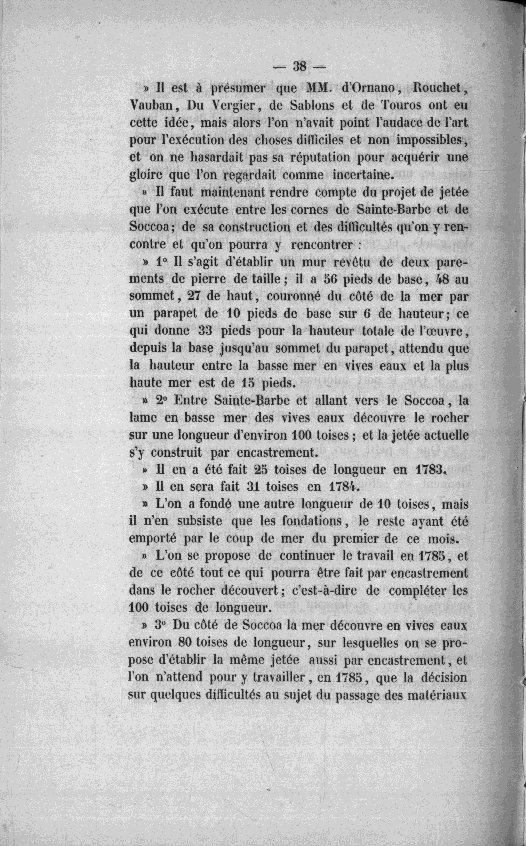 — 38 —

» Il est à présumer que MM. d'Ornano, Rouchet, Vauban, Du Vergier, de Sablons et de Touros ont eu cette idée, mais alors l'on n'avait point l'audace de l'art pour l'exécution des choses difficiles et non impossibles, et on ne hasardait pas sa réputation pour acquérir une gloire que l'on regardait comme incertaine.

» Il faut maintenant rendre compte du projet de jetée que l'on exécute entre les cornes de Sainte-Barbe et de Soccoa; de sa construction et des difficultés qu'on y rencontre et qu'on pourra y rencontrer :

» 1° Il s'agit d'établir un mur revêtu de deux parements de pierre de taille; il a 56 pieds de base, 48 au sommet, 27 de haut, couronné du côté de la mer par un parapet de 10 pieds de base sur 6 de hauteur; ce qui donne 33 pieds pour la hauteur totale de l'œuvre, depuis la base jusqu'au sommet du parapet, attendu que la hauteur entre la basse mer en vives eaux et la plus haute mer est de 15 pieds.

» 2° Entre Sainte-Barbe et allant vers le Soccoa, la lame en basse mer des vives eaux découvre le rocher sur une longueur d'environ 100 toises; et la jetée actuelle s'y construit par encastrement.

» Il en a été fait 25 toises de longueur en 1783.

» Il en sera fait 31 toises en 1784.

» L'on a fondé une autre longueur de 10 toises, mais il n'en subsiste que les fondations, le reste ayant été emporté par le coup de mer du premier de ce mois.

» L'on se propose de continuer le travail en 1785, et de ce côté tout ce qui pourra être fait par encastrement dans le rocher découvert; c'est-à-dire de compléter les 100 toises de longueur.

» 3° Du côté de Soccoa la mer découvre en vives eaux environ 80 toises de longueur, sur lesquelles on se propose d'établir la même jetée aussi par encastrement, et l'on n'attend pour y travailler, en 1785, que la décision sur quelques difficultés au sujet du passage des matériaux